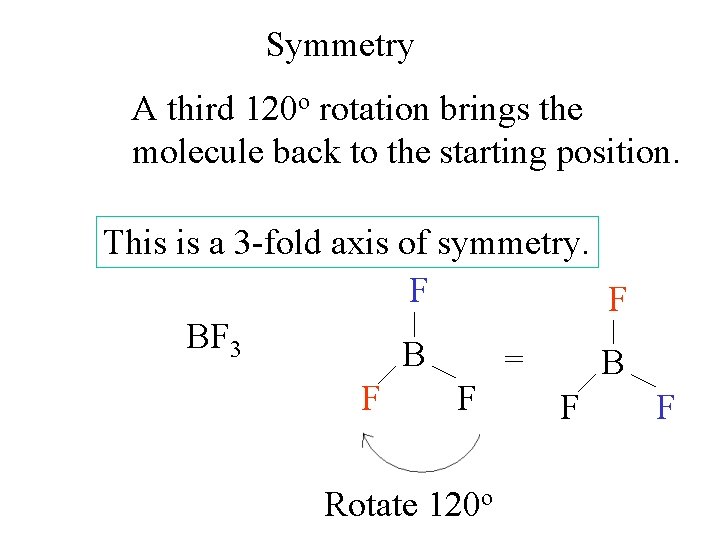 Symmetry

A third 120° rotation brings the molecule back to the starting position.

This is a 3-fold axis of symmetry.

$BF_3$

F
B
F F

=

F
B
F F

Rotate 120°